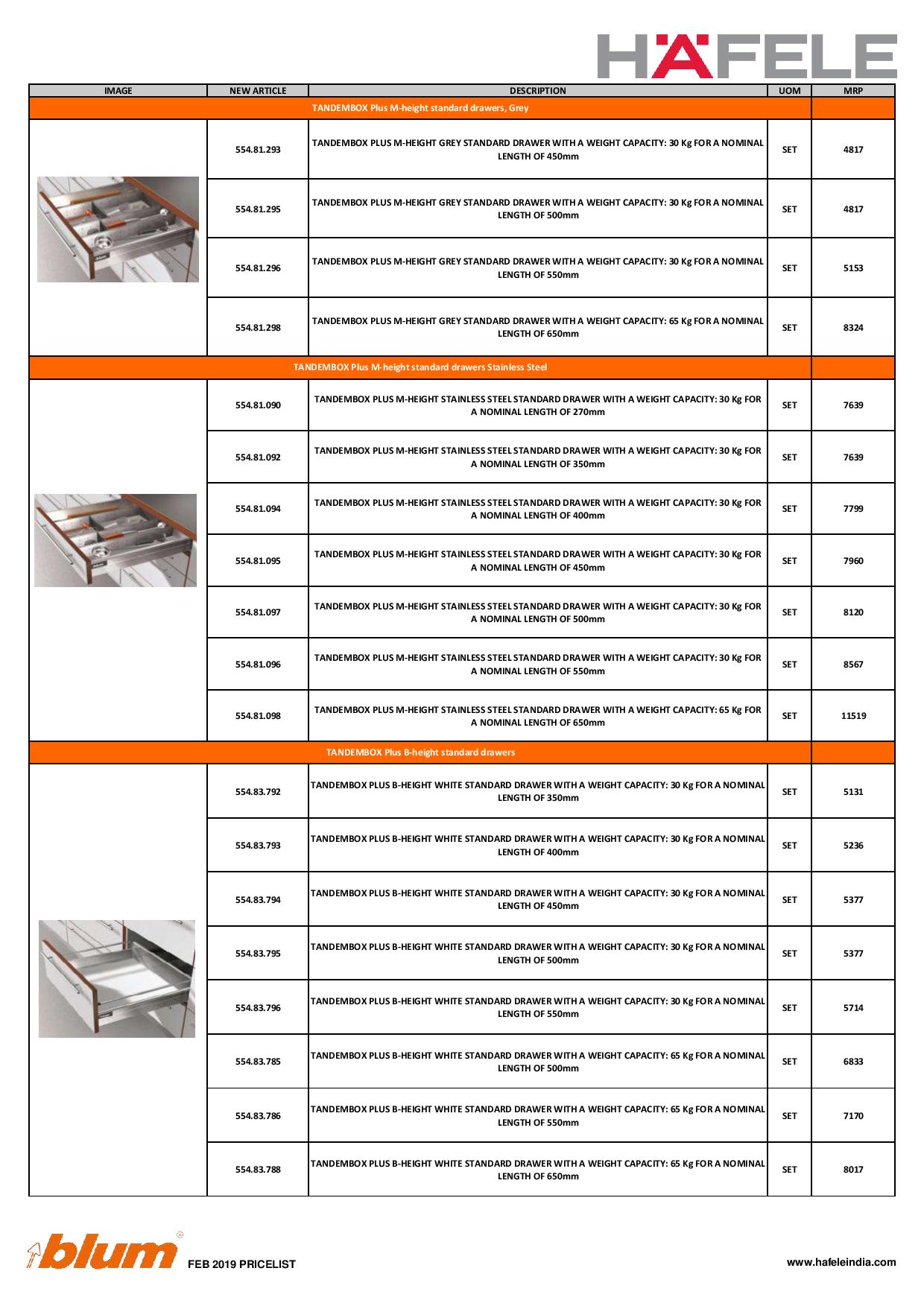 HÄFELE

| IMAGE | NEW ARTICLE | DESCRIPTION | UOM | MRP |
|---|---|---|---|---|
| TANDEMBOX Plus M-height standard drawers, Grey | | | | |
| | 554.81.293 | TANDEMBOX PLUS M-HEIGHT GREY STANDARD DRAWER WITH A WEIGHT CAPACITY: 30 Kg FOR A NOMINAL LENGTH OF 450mm | SET | 4817 |
| | 554.81.295 | TANDEMBOX PLUS M-HEIGHT GREY STANDARD DRAWER WITH A WEIGHT CAPACITY: 30 Kg FOR A NOMINAL LENGTH OF 500mm | SET | 4817 |
| | 554.81.296 | TANDEMBOX PLUS M-HEIGHT GREY STANDARD DRAWER WITH A WEIGHT CAPACITY: 30 Kg FOR A NOMINAL LENGTH OF 550mm | SET | 5153 |
| | 554.81.298 | TANDEMBOX PLUS M-HEIGHT GREY STANDARD DRAWER WITH A WEIGHT CAPACITY: 65 Kg FOR A NOMINAL LENGTH OF 650mm | SET | 8324 |
| TANDEMBOX Plus M-height standard drawers Stainless Steel | | | | |
| | 554.81.090 | TANDEMBOX PLUS M-HEIGHT STAINLESS STEEL STANDARD DRAWER WITH A WEIGHT CAPACITY: 30 Kg FOR A NOMINAL LENGTH OF 270mm | SET | 7639 |
| | 554.81.092 | TANDEMBOX PLUS M-HEIGHT STAINLESS STEEL STANDARD DRAWER WITH A WEIGHT CAPACITY: 30 Kg FOR A NOMINAL LENGTH OF 350mm | SET | 7639 |
| | 554.81.094 | TANDEMBOX PLUS M-HEIGHT STAINLESS STEEL STANDARD DRAWER WITH A WEIGHT CAPACITY: 30 Kg FOR A NOMINAL LENGTH OF 400mm | SET | 7799 |
| | 554.81.095 | TANDEMBOX PLUS M-HEIGHT STAINLESS STEEL STANDARD DRAWER WITH A WEIGHT CAPACITY: 30 Kg FOR A NOMINAL LENGTH OF 450mm | SET | 7960 |
| | 554.81.097 | TANDEMBOX PLUS M-HEIGHT STAINLESS STEEL STANDARD DRAWER WITH A WEIGHT CAPACITY: 30 Kg FOR A NOMINAL LENGTH OF 500mm | SET | 8120 |
| | 554.81.096 | TANDEMBOX PLUS M-HEIGHT STAINLESS STEEL STANDARD DRAWER WITH A WEIGHT CAPACITY: 30 Kg FOR A NOMINAL LENGTH OF 550mm | SET | 8567 |
| | 554.81.098 | TANDEMBOX PLUS M-HEIGHT STAINLESS STEEL STANDARD DRAWER WITH A WEIGHT CAPACITY: 65 Kg FOR A NOMINAL LENGTH OF 650mm | SET | 11519 |
| TANDEMBOX Plus B-height standard drawers | | | | |
| | 554.83.792 | TANDEMBOX PLUS B-HEIGHT WHITE STANDARD DRAWER WITH A WEIGHT CAPACITY: 30 Kg FOR A NOMINAL LENGTH OF 350mm | SET | 5131 |
| | 554.83.793 | TANDEMBOX PLUS B-HEIGHT WHITE STANDARD DRAWER WITH A WEIGHT CAPACITY: 30 Kg FOR A NOMINAL LENGTH OF 400mm | SET | 5236 |
| | 554.83.794 | TANDEMBOX PLUS B-HEIGHT WHITE STANDARD DRAWER WITH A WEIGHT CAPACITY: 30 Kg FOR A NOMINAL LENGTH OF 450mm | SET | 5377 |
| | 554.83.795 | TANDEMBOX PLUS B-HEIGHT WHITE STANDARD DRAWER WITH A WEIGHT CAPACITY: 30 Kg FOR A NOMINAL LENGTH OF 500mm | SET | 5377 |
| | 554.83.796 | TANDEMBOX PLUS B-HEIGHT WHITE STANDARD DRAWER WITH A WEIGHT CAPACITY: 30 Kg FOR A NOMINAL LENGTH OF 550mm | SET | 5714 |
| | 554.83.785 | TANDEMBOX PLUS B-HEIGHT WHITE STANDARD DRAWER WITH A WEIGHT CAPACITY: 65 Kg FOR A NOMINAL LENGTH OF 500mm | SET | 6833 |
| | 554.83.786 | TANDEMBOX PLUS B-HEIGHT WHITE STANDARD DRAWER WITH A WEIGHT CAPACITY: 65 Kg FOR A NOMINAL LENGTH OF 550mm | SET | 7170 |
| | 554.83.788 | TANDEMBOX PLUS B-HEIGHT WHITE STANDARD DRAWER WITH A WEIGHT CAPACITY: 65 Kg FOR A NOMINAL LENGTH OF 650mm | SET | 8017 |

blum FEB 2019 PRICELIST

www.hafeleindia.com